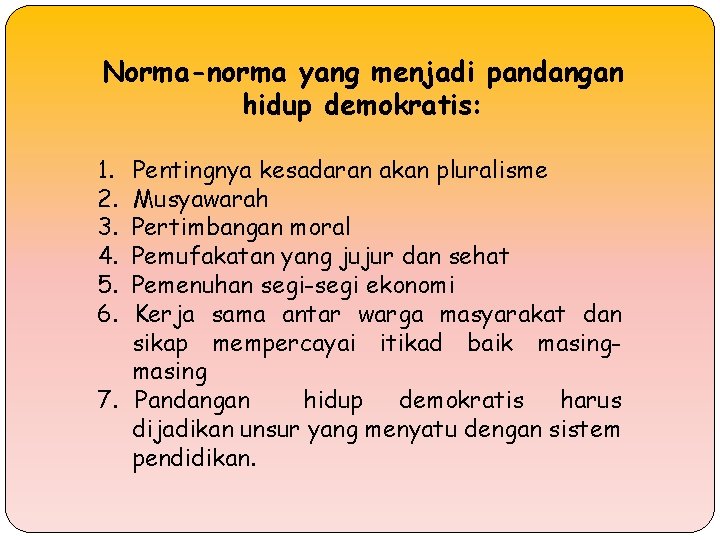 Norma-norma yang menjadi pandangan hidup demokratis:

1. Pentingnya kesadaran akan pluralisme
2. Musyawarah
3. Pertimbangan moral
4. Pemufakatan yang jujur dan sehat
5. Pemenuhan segi-segi ekonomi
6. Kerja sama antar warga masyarakat dan sikap mempercayai itikad baik masing-masing
7. Pandangan hidup demokratis harus dijadikan unsur yang menyatu dengan sistem pendidikan.